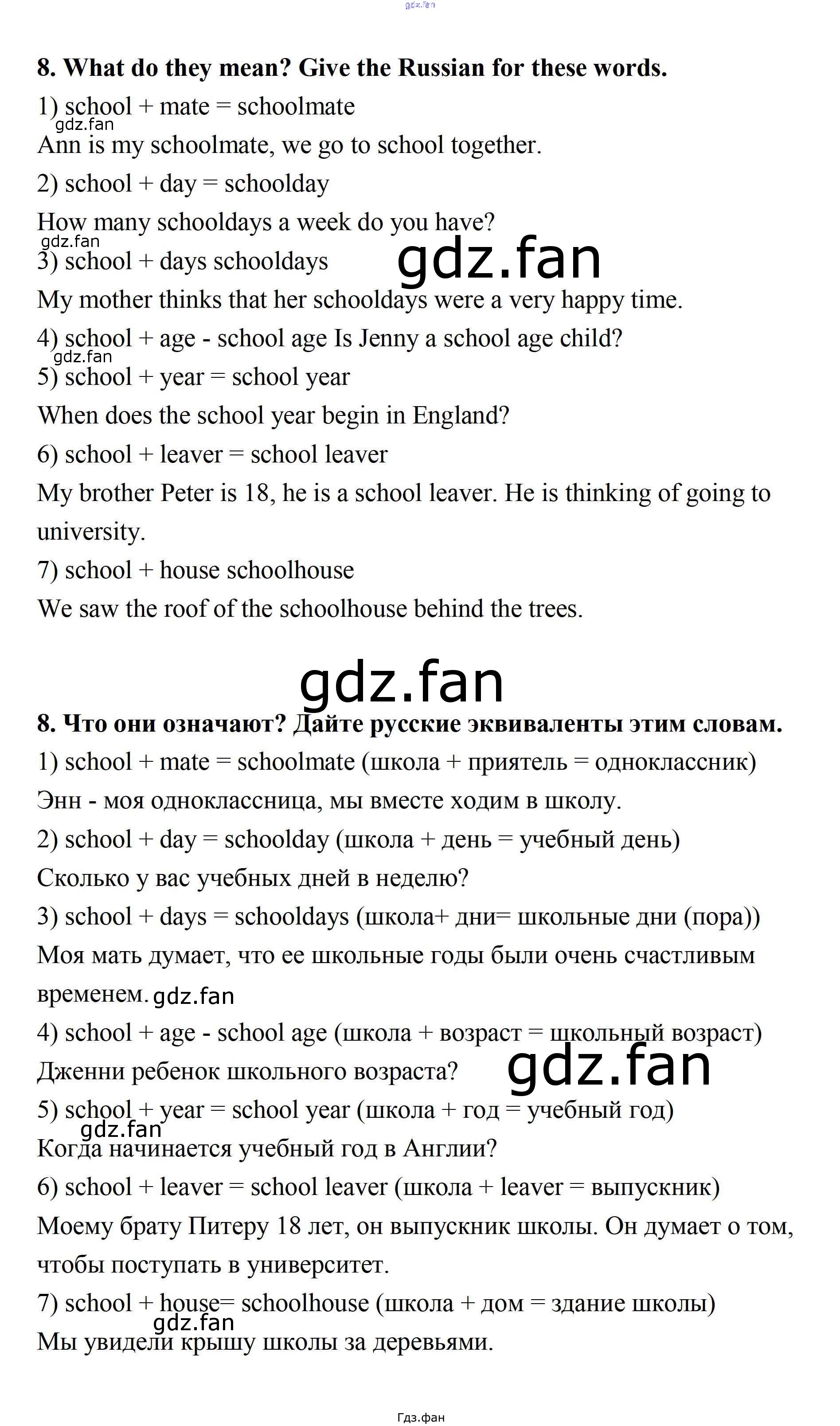 8. What do they mean? Give the Russian for these words.

1) school + mate = schoolmate

Ann is my schoolmate, we go to school together.

2) school + day = schoolday

How many schooldays a week do you have?

3) school + days schooldays

My mother thinks that her schooldays were a very happy time.

4) school + age - school age Is Jenny a school age child?

5) school + year = school year

When does the school year begin in England?

6) school + leaver = school leaver

My brother Peter is 18, he is a school leaver. He is thinking of going to university.

7) school + house schoolhouse

We saw the roof of the schoolhouse behind the trees.

8. Что они означают? Дайте русские эквиваленты этим словам.

1) school + mate = schoolmate (школа + приятель = одноклассник)

Энн - моя одноклассница, мы вместе ходим в школу.

2) school + day = schoolday (школа + день = учебный день)

Сколько у вас учебных дней в неделю?

3) school + days = schooldays (школа+ дни= школьные дни (пора))

Моя мать думает, что ее школьные годы были очень счастливым временем.

4) school + age - school age (школа + возраст = школьный возраст)

Дженни ребенок школьного возраста?

5) school + year = school year (школа + год = учебный год)

Когда начинается учебный год в Англии?

6) school + leaver = school leaver (школа + leaver = выпускник)

Моему брату Питеру 18 лет, он выпускник школы. Он думает о том, чтобы поступать в университет.

7) school + house= schoolhouse (школа + дом = здание школы)

Мы увидели крышу школы за деревьями.

Гдз.фан

gdz.fan